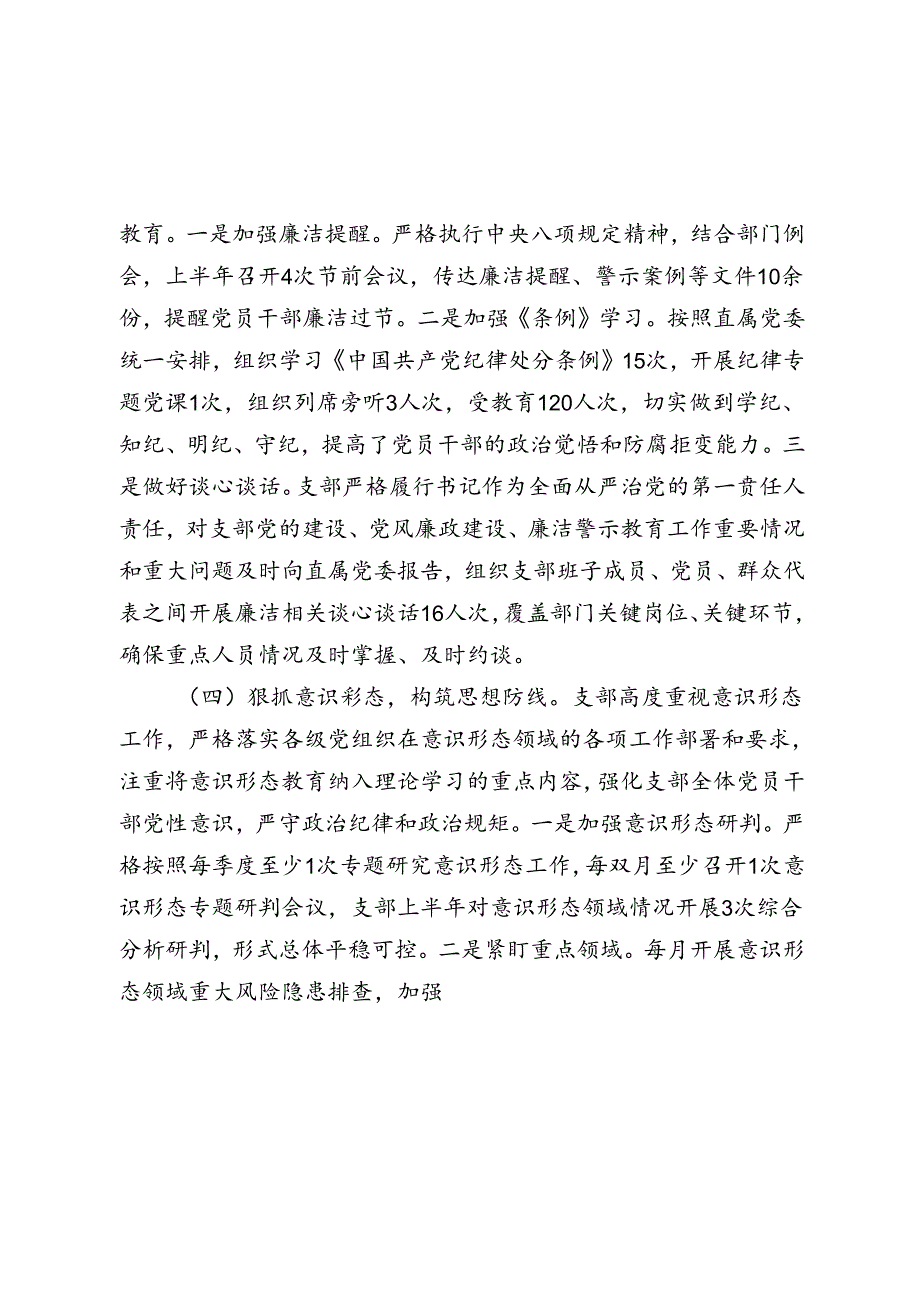 教育。一是加强廉洁提醒。严格执行中央八项规定精神，结合部门例会，上半年召开4次节前会议，传达廉洁提醒、警示案例等文件10余份，提醒党员干部廉洁过节。二是加强《条例》学习。按照直属党委统一安排，组织学习《中国共产党纪律处分条例》15次，开展纪律专题党课1次，组织列席旁听3人次，受教育120人次，切实做到学纪、知纪、明纪、守纪，提高了党员干部的政治觉悟和防腐拒变能力。三是做好谈心谈话。支部严格履行书记作为全面从严治党的第一责任人责任，对支部党的建设、党风廉政建设、廉洁警示教育工作重要情况和重大问题及时向直属党委报告，组织支部班子成员、党员、群众代表之间开展廉洁相关谈心谈话16人次，覆盖部门关键岗位、关键环节，确保重点人员情况及时掌握、及时约谈。

（四）狠抓意识彩态，构筑思想防线。支部高度重视意识形态工作，严格落实各级党组织在意识形态领域的各项工作部署和要求，注重将意识形态教育纳入理论学习的重点内容，强化支部全体党员干部党性意识，严守政治纪律和政治规矩。一是加强意识形态研判。严格按照每季度至少1次专题研究意识形态工作，每双月至少召开1次意识形态专题研判会议，支部上半年对意识形态领域情况开展3次综合分析研判，形式总体平稳可控。二是紧盯重点领域。每月开展意识形态领域重大风险隐患排查，加强